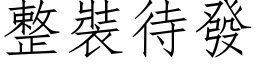 整裝待發